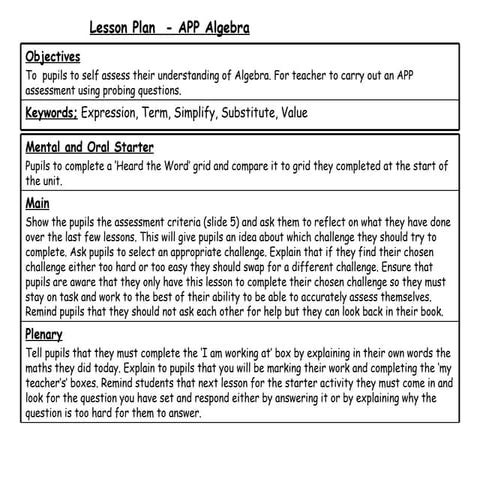 Lesson Plan - APP Algebra

Objectives
To pupils to self assess their understanding of Algebra. For teacher to carry out an APP assessment using probing questions.

Keywords: Expression, Term, Simplify, Substitute, Value

Mental and Oral Starter
Pupils to complete a 'Heard the Word' grid and compare it to grid they completed at the start of the unit.

Main
Show the pupils the assessment criteria (slide 5) and ask them to reflect on what they have done over the last few lessons. This will give pupils an idea about which challenge they should try to complete. Ask pupils to select an appropriate challenge. Explain that if they find their chosen challenge either too hard or too easy they should swap for a different challenge. Ensure that pupils are aware that they only have this lesson to complete their chosen challenge so they must stay on task and work to the best of their ability to be able to accurately assess themselves. Remind pupils that they should not ask each other for help but they can look back in their book.

Plenary
Tell pupils that they must complete the 'I am working at' box by explaining in their own words the maths they did today. Explain to pupils that you will be marking their work and completing the 'my teacher's' boxes. Remind students that next lesson for the starter activity they must come in and look for the question you have set and respond either by answering it or by explaining why the question is too hard for them to answer.